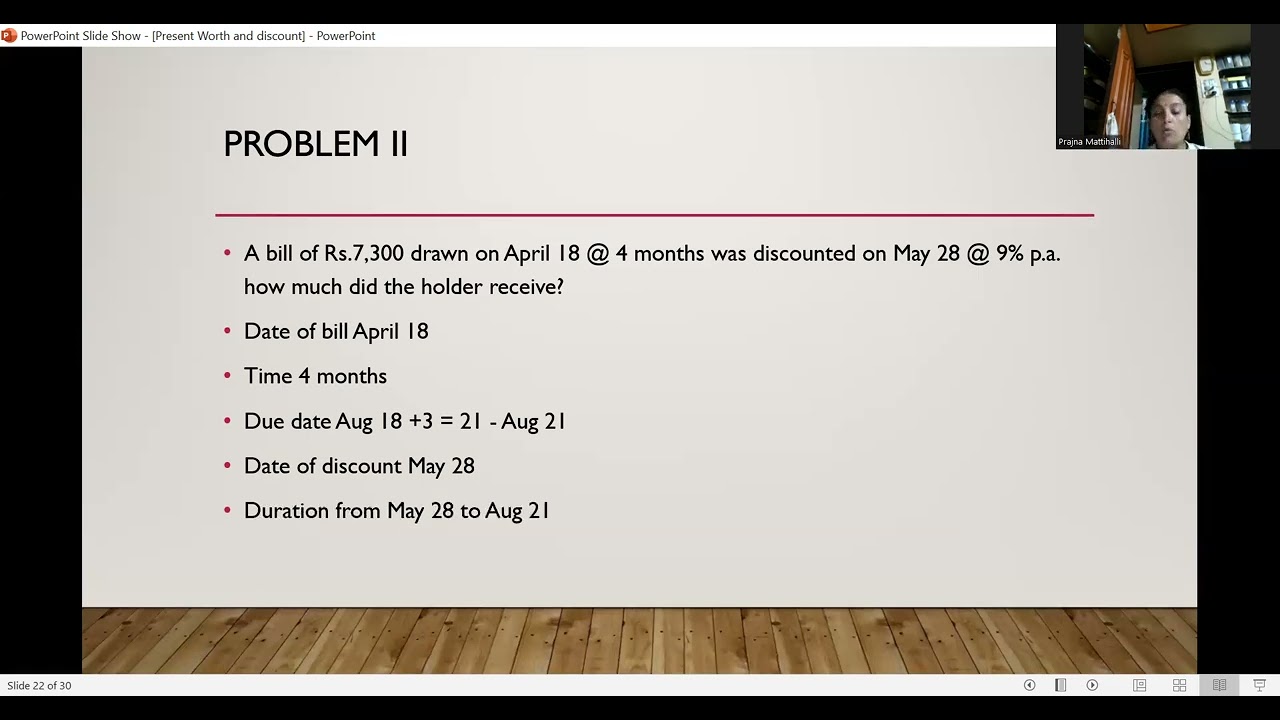 PowerPoint Slide Show - [Present Worth and discount] - PowerPoint

Prajna Mattihalli

PROBLEM II

• A bill of Rs.7,300 drawn on April 18 @ 4 months was discounted on May 28 @ 9% p.a. how much did the holder receive?

• Date of bill April 18

• Time 4 months

• Due date Aug 18 +3 = 21 - Aug 21

• Date of discount May 28

• Duration from May 28 to Aug 21

Slide 22 of 30